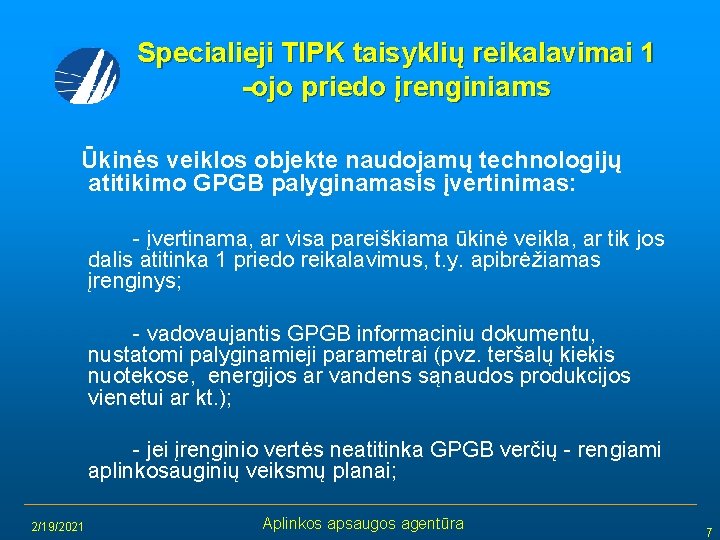 Specialieji TIPK taisyklių reikalavimai 1 -ojo priedo įrenginiams

Ūkinės veiklos objekte naudojamų technologijų atitikimo GPGB palyginamasis įvertinimas:

- įvertinama, ar visa pareiškiama ūkinė veikla, ar tik jos dalis atitinka 1 priedo reikalavimus, t.y. apibrėžiamas įrenginys;

- vadovaujantis GPGB informaciniu dokumentu, nustatomi palyginamieji parametrai (pvz. teršalų kiekis nuotekose, energijos ar vandens sąnaudos produkcijos vienetui ar kt.);

- jei įrenginio vertės neatitinka GPGB verčių - rengiami aplinkosauginių veiksmų planai;

2/19/2021

Aplinkos apsaugos agentūra

7